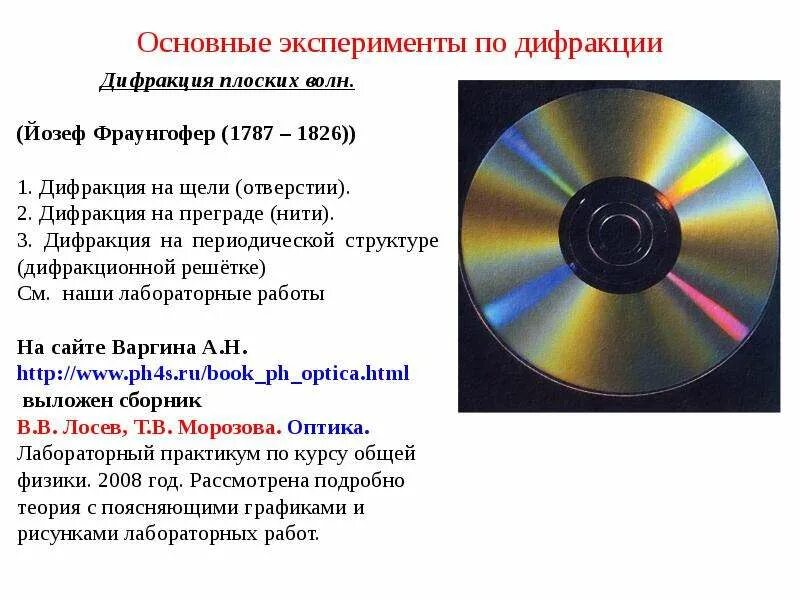 Основные эксперименты по дифракции

Дифракция плоских волн.

(Йозеф Фраунгофер (1787 – 1826))

1. Дифракция на щели (отверстии).
2. Дифракция на преграде (нити).
3. Дифракция на периодической структуре (дифракционной решётке)
См. наши лабораторные работы

На сайте Варгина А.Н.
http://www.ph4s.ru/book_ph_optica.html
выложен сборник
В.В. Лосев, Т.В. Морозова. Оптика.
Лабораторный практикум по курсу общей физики. 2008 год. Рассмотрена подробно теория с поясняющими графиками и рисунками лабораторных работ.